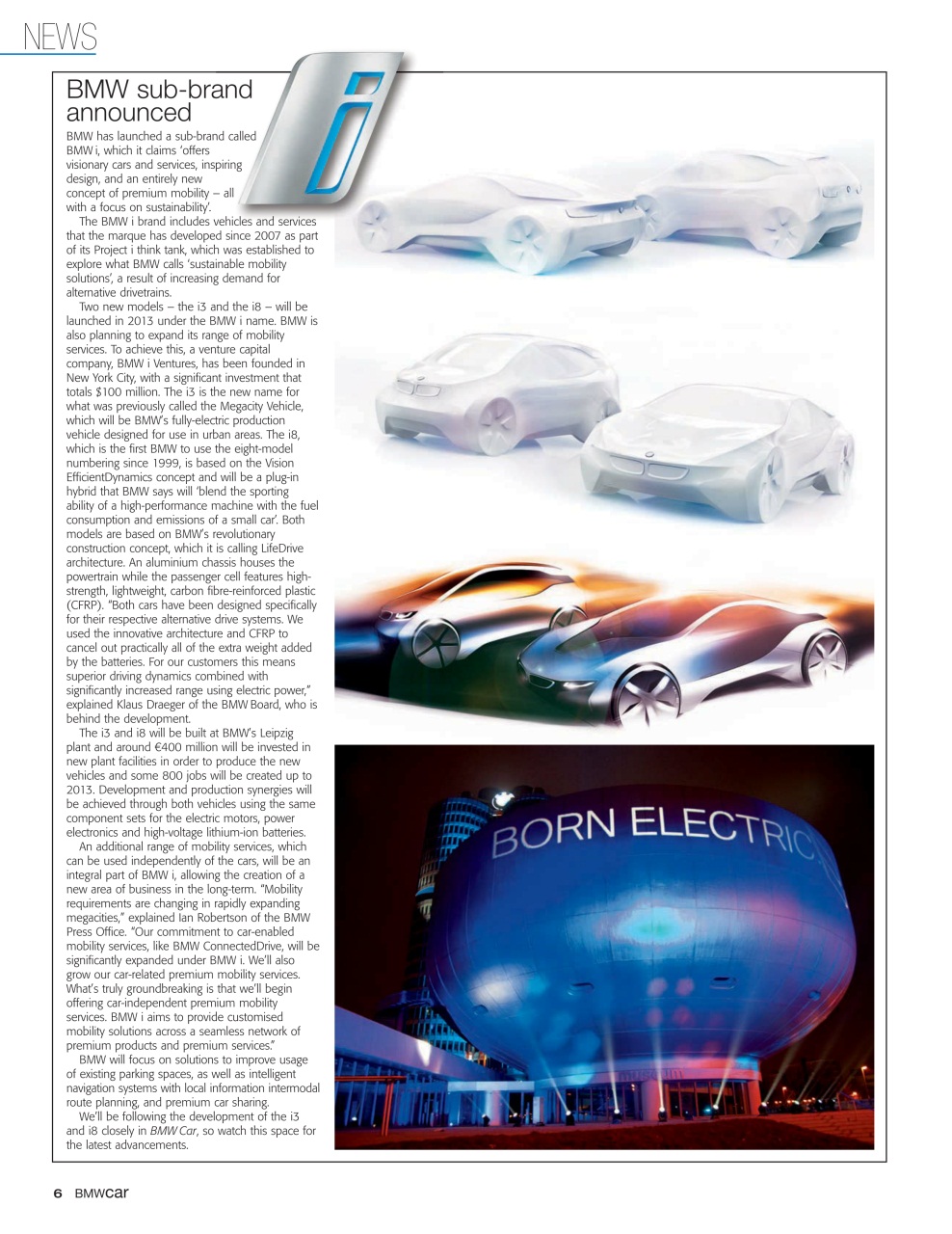 NEWS

BMW sub-brand announced

BMW has launched a sub-brand called BMW i, which it claims 'offers visionary cars and services, inspiring design, and an entirely new concept of premium mobility – all with a focus on sustainability'.

The BMW i brand includes vehicles and services that the marque has developed since 2007 as part of its Project i think tank, which was established to explore what BMW calls 'sustainable mobility solutions', a result of increasing demand for alternative drivetrains.

Two new models – the i3 and the i8 – will be launched in 2013 under the BMW i name. BMW is also planning to expand its range of mobility services. To achieve this, a venture capital company, BMW i Ventures, has been founded in New York City, with a significant investment that totals $100 million. The i3 is the new name for what was previously called the Megacity Vehicle, which will be BMW's fully-electric production vehicle designed for use in urban areas. The i8, which is the first BMW to use the eight-model numbering since 1999, is based on the Vision EfficientDynamics concept and will be a plug-in hybrid that BMW says will 'blend the sporting ability of a high-performance machine with the fuel consumption and emissions of a small car'. Both models are based on BMW's revolutionary construction concept, which it is calling LifeDrive architecture. An aluminium chassis houses the powertrain while the passenger cell features high-strength, lightweight, carbon fibre-reinforced plastic (CFRP). "Both cars have been designed specifically for their respective alternative drive systems. We used the innovative architecture and CFRP to cancel out practically all of the extra weight added by the batteries. For our customers this means superior driving dynamics combined with significantly increased range using electric power," explained Klaus Draeger of the BMW Board, who is behind the development.

The i3 and i8 will be built at BMW's Leipzig plant and around €400 million will be invested in new plant facilities in order to produce the new vehicles and some 800 jobs will be created up to 2013. Development and production synergies will be achieved through both vehicles using the same component sets for the electric motors, power electronics and high-voltage lithium-ion batteries.

An additional range of mobility services, which can be used independently of the cars, will be an integral part of BMW i, allowing the creation of a new area of business in the long-term. "Mobility requirements are changing in rapidly expanding megacities," explained Ian Robertson of the BMW Press Office. "Our commitment to car-enabled mobility services, like BMW ConnectedDrive, will be significantly expanded under BMW i. We'll also grow our car-related premium mobility services. What's truly groundbreaking is that we'll begin offering car-independent premium mobility services. BMW i aims to provide customised mobility solutions across a seamless network of premium products and premium services."

BMW will focus on solutions to improve usage of existing parking spaces, as well as intelligent navigation systems with local information intermodal route planning, and premium car sharing.

We'll be following the development of the i3 and i8 closely in BMW Car, so watch this space for the latest advancements.

BORN ELECTRIC

6 BMWcar